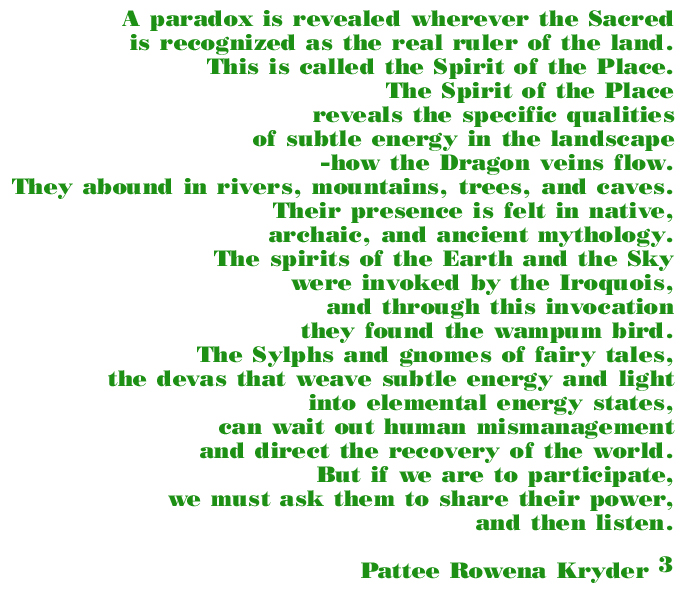 A paradox is revealed wherever the Sacred
is recognized as the real ruler of the land.
This is called the Spirit of the Place.
The Spirit of the Place
reveals the specific qualities
of subtle energy in the landscape
-how the Dragon veins flow.
They abound in rivers, mountains, trees, and caves.
Their presence is felt in native,
archaic, and ancient mythology.
The spirits of the Earth and the Sky
were invoked by the Iroquois,
and through this invocation
they found the wampum bird.
The Sylphs and gnomes of fairy tales,
the devas that weave subtle energy and light
into elemental energy states,
can wait out human mismanagement
and direct the recovery of the world.
But if we are to participate,
we must ask them to share their power,
and then listen.

Pattee Rowena Kryder $^{3}$